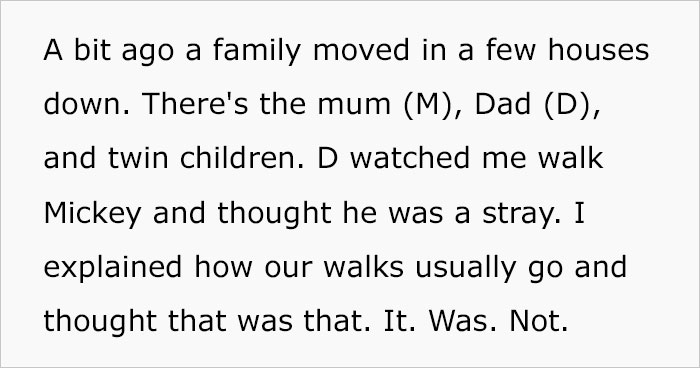 A bit ago a family moved in a few houses down. There's the mum (M), Dad (D), and twin children. D watched me walk Mickey and thought he was a stray. I explained how our walks usually go and thought that was that. It. Was. Not.